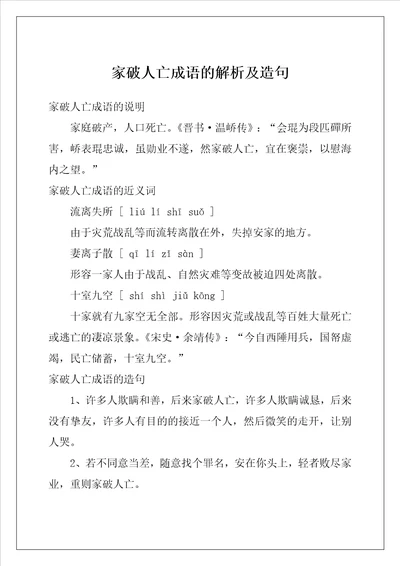 家破人亡成语的解析及造句

家破人亡成语的说明

家庭破产，人口死亡。《晋书·温峤传》：“会琨为段匹磾所害，峤表琨忠诚，虽勋业不遂，然家破人亡，宜在褒崇，以慰海内之望。”

家破人亡成语的近义词

流离失所 [ liú lí shī suǒ ]

由于灾荒战乱等而流转离散在外，失掉安家的地方。

妻离子散 [ qī lí zǐ sàn ]

形容一家人由于战乱、自然灾难等变故被迫四处离散。

十室九空 [ shí shì jiǔ kōng ]

十家就有九家空无全部。形容因灾荒或战乱等百姓大量死亡或逃亡的凄凉景象。《宋史·余靖传》：“今自西陲用兵，国帑虚竭，民亡储蓄，十室九空。”

家破人亡成语的造句

1、许多人欺瞒和善，后来家破人亡，许多人欺瞒诚恳，后来没有挚友，许多人有目的的接近一个人，然后微笑的走开，让别人哭。

2、若不同意当差，随意找个罪名，安在你头上，轻者败尽家业，重则家破人亡。